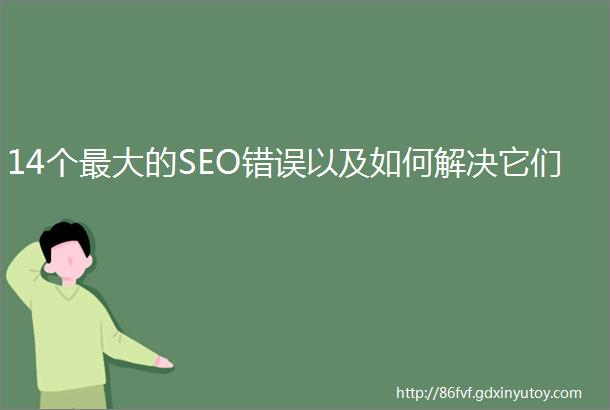 14个最大的SEO错误以及如何解决它们

http://86fvf.gdxinyutoy.com